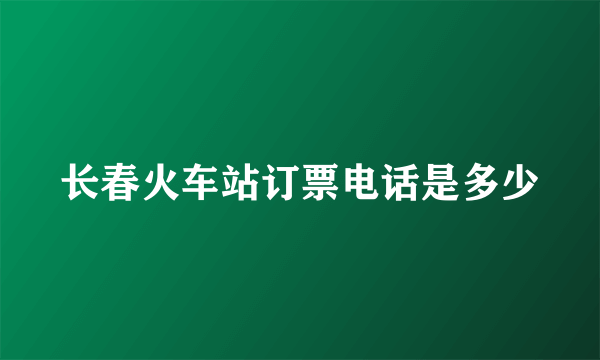 长春火车站订票电话是多少